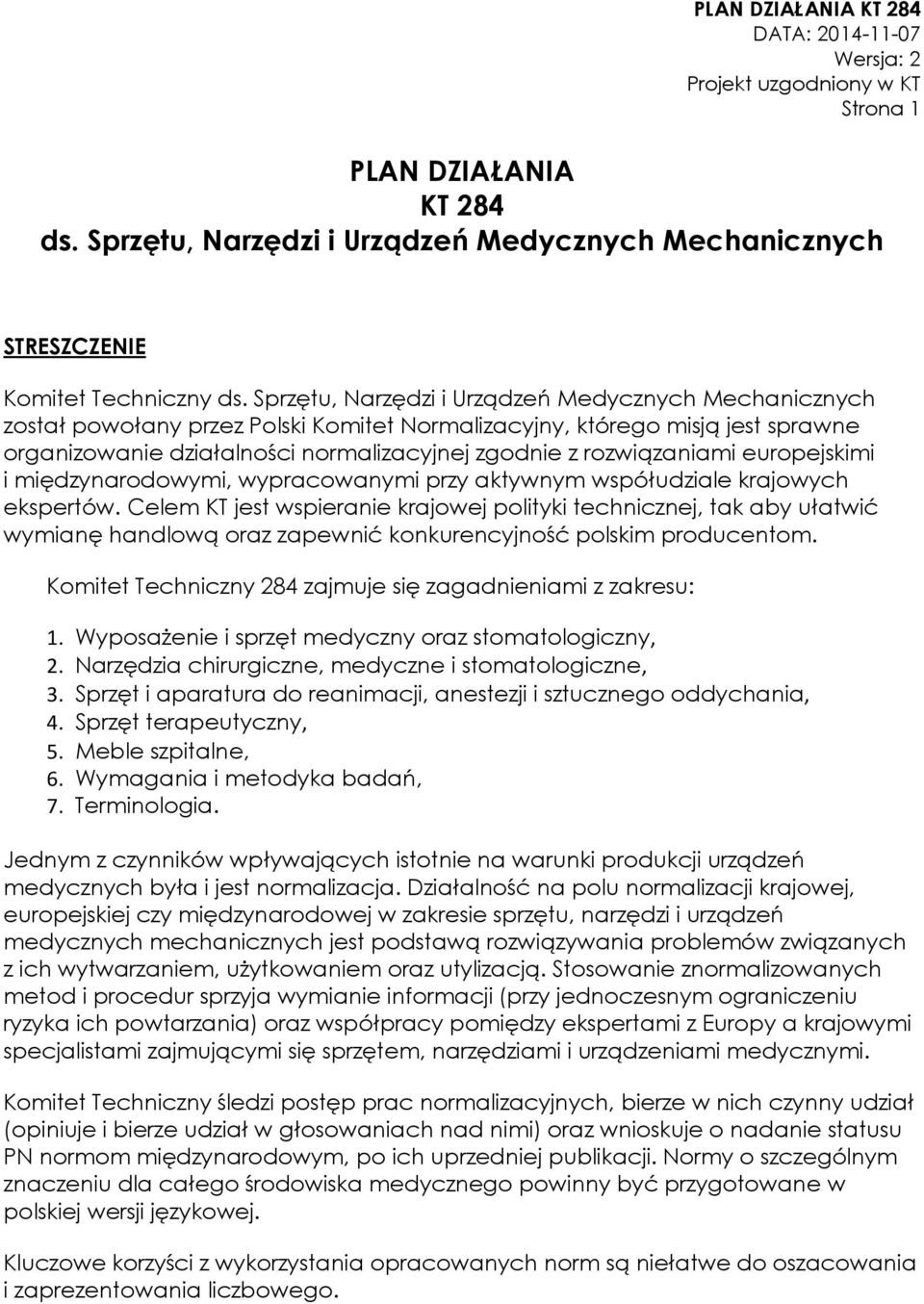 PLAN DZIAŁANIA KT 284
DATA: 2014-11-07
Wersja: 2
Projekt uzgodniony w KT
Strona 1

PLAN DZIAŁANIA
KT 284
ds. Sprzętu, Narzędzi i Urządzeń Medycznych Mechanicznych

STRESZCZENIE

Komitet Techniczny ds. Sprzętu, Narzędzi i Urządzeń Medycznych Mechanicznych został powołany przez Polski Komitet Normalizacyjny, którego misją jest sprawne organizowanie działalności normalizacyjnej zgodnie z rozwiązaniami europejskimi i międzynarodowymi, wypracowanymi przy aktywnym współudziale krajowych ekspertów. Celem KT jest wspieranie krajowej polityki technicznej, tak aby ułatwić wymianę handlową oraz zapewnić konkurencyjność polskim producentom.

Komitet Techniczny 284 zajmuje się zagadnieniami z zakresu:

1. Wyposażenie i sprzęt medyczny oraz stomatologiczny,
2. Narzędzia chirurgiczne, medyczne i stomatologiczne,
3. Sprzęt i aparatura do reanimacji, anestezji i sztucznego oddychania,
4. Sprzęt terapeutyczny,
5. Meble szpitalne,
6. Wymagania i metodyka badań,
7. Terminologia.

Jednym z czynników wpływających istotnie na warunki produkcji urządzeń medycznych była i jest normalizacja. Działalność na polu normalizacji krajowej, europejskiej czy międzynarodowej w zakresie sprzętu, narzędzi i urządzeń medycznych mechanicznych jest podstawą rozwiązywania problemów związanych z ich wytwarzaniem, użytkowaniem oraz utylizacją. Stosowanie znormalizowanych metod i procedur sprzyja wymianie informacji (przy jednoczesnym ograniczeniu ryzyka ich powtarzania) oraz współpracy pomiędzy ekspertami z Europy a krajowymi specjalistami zajmującymi się sprzętem, narzędziami i urządzeniami medycznymi.

Komitet Techniczny śledzi postęp prac normalizacyjnych, bierze w nich czynny udział (opiniuje i bierze udział w głosowaniach nad nimi) oraz wnioskuje o nadanie statusu PN normom międzynarodowym, po ich uprzedniej publikacji. Normy o szczególnym znaczeniu dla całego środowiska medycznego powinny być przygotowane w polskiej wersji językowej.

Kluczowe korzyści z wykorzystania opracowanych norm są niełatwe do oszacowania i zaprezentowania liczbowego.